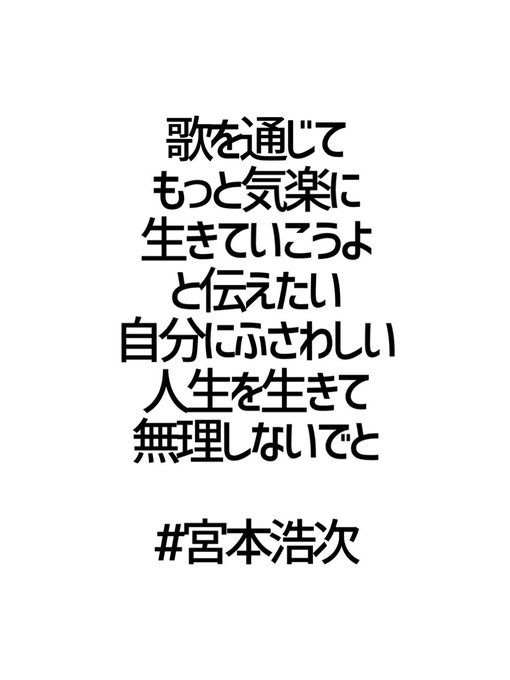 歌を通じて
もっと気楽に
生きていこうよ
と伝えたい
自分にふさわしい
人生を生きて
無理しないでと

#宮本浩次